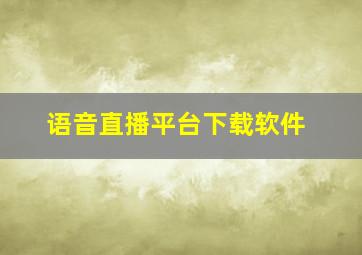 语音直播平台下载软件